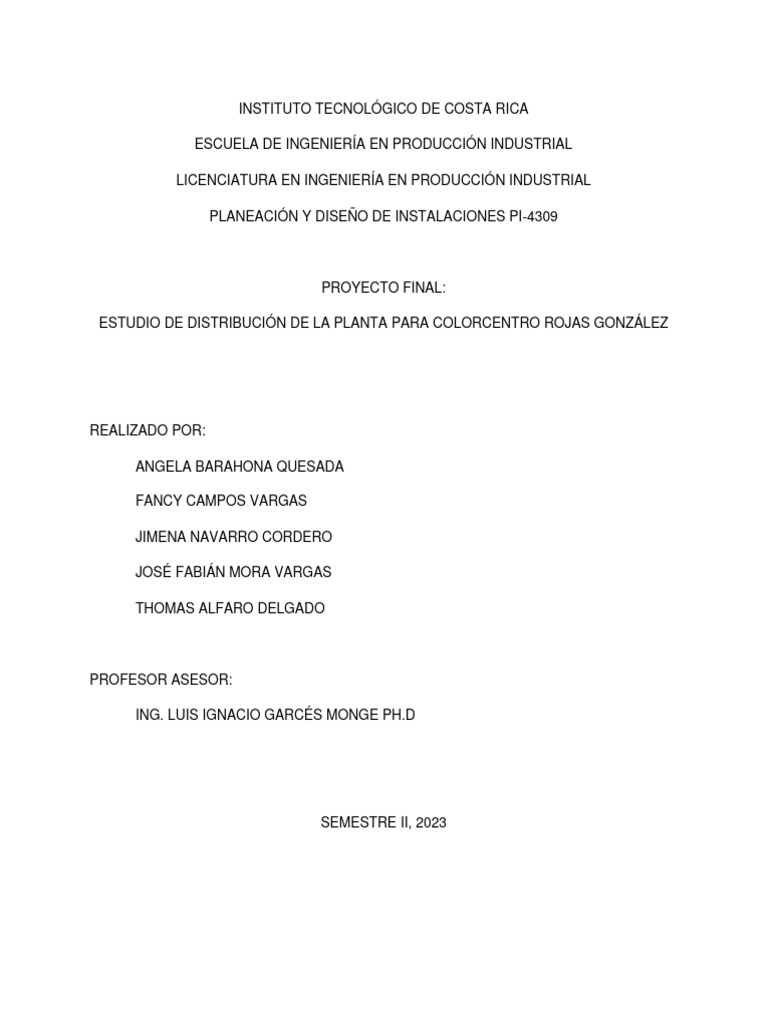 INSTITUTO TECNOLÓGICO DE COSTA RICA

ESCUELA DE INGENIERÍA EN PRODUCCIÓN INDUSTRIAL

LICENCIATURA EN INGENIERÍA EN PRODUCCIÓN INDUSTRIAL

PLANEACIÓN Y DISEÑO DE INSTALACIONES PI-4309

PROYECTO FINAL:

ESTUDIO DE DISTRIBUCIÓN DE LA PLANTA PARA COLORCENTRO ROJAS GONZÁLEZ

REALIZADO POR:

ANGELA BARAHONA QUESADA

FANCY CAMPOS VARGAS

JIMENA NAVARRO CORDERO

JOSÉ FABIÁN MORA VARGAS

THOMAS ALFARO DELGADO

PROFESOR ASESOR:

ING. LUIS IGNACIO GARCÉS MONGE PH.D

SEMESTRE II, 2023